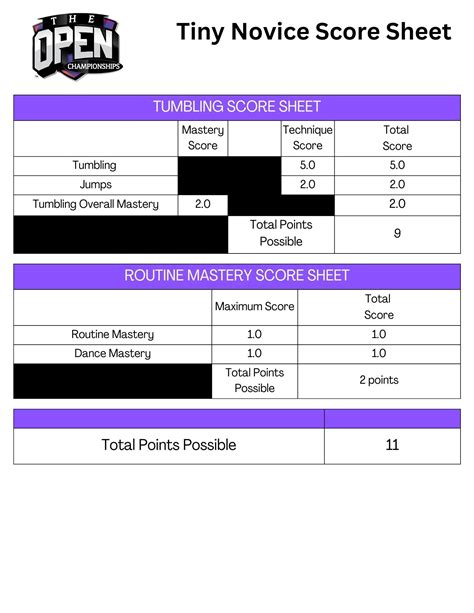 THE OPEN CHAMPIONSHIPS

Tiny Novice Score Sheet

TUMBLING SCORE SHEET

| | Mastery Score | | Technique Score | Total Score |
|---|---|---|---|---|
| Tumbling | | | 5.0 | 5.0 |
| Jumps | | | 2.0 | 2.0 |
| Tumbling Overall Mastery | 2.0 | | | 2.0 |
| | | Total Points Possible | | 9 |

ROUTINE MASTERY SCORE SHEET

| | Maximum Score | Total Score |
|---|---|---|
| Routine Mastery | 1.0 | 1.0 |
| Dance Mastery | 1.0 | 1.0 |
| | Total Points Possible | 2 points |

| | |
|---|---|
| Total Points Possible | 11 |